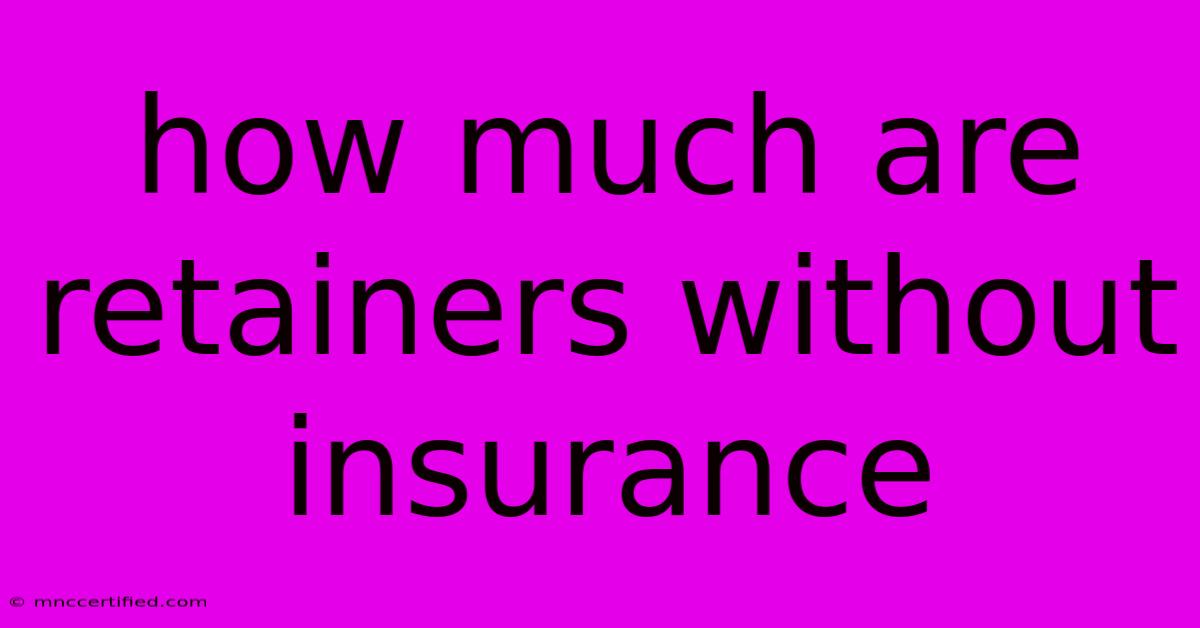 how much are retainers without insurance

© mnccertified.com